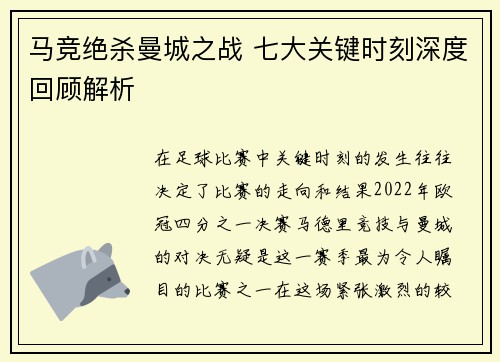 马竞绝杀曼城之战 七大关键时刻深度回顾解析

在足球比赛中关键时刻的发生往往决定了比赛的走向和结果2022年欧冠四分之一决赛马德里竞技与曼城的对决无疑是这一赛季最为令人瞩目的比赛之一在这场紧张激烈的较